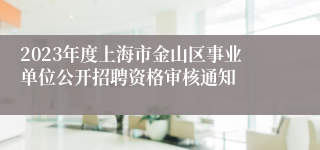 2023年度上海市金山区事业单位公开招聘资格审核通知